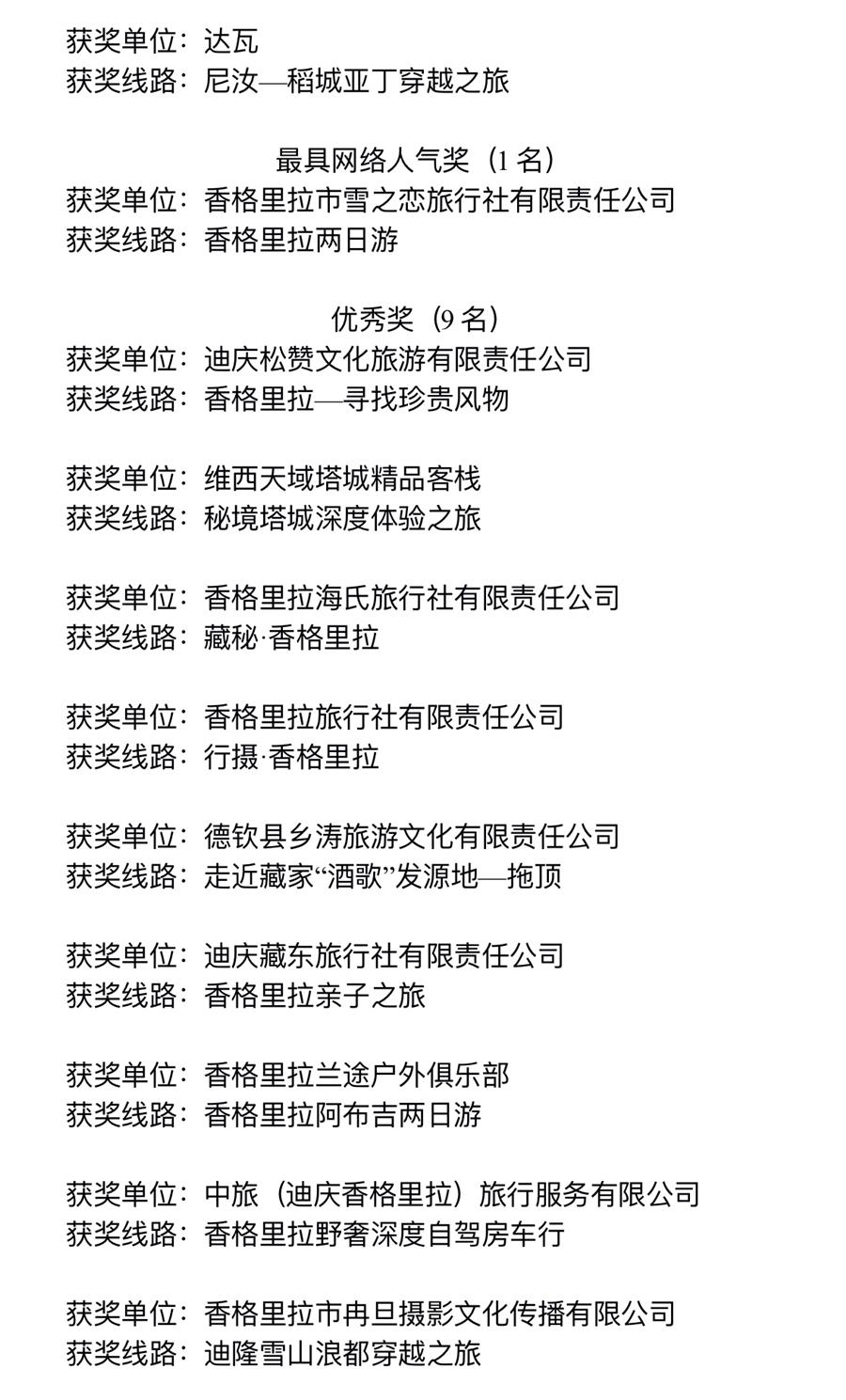 获奖单位：达瓦
获奖线路：尼汝—稻城亚丁穿越之旅

最具网络人气奖（1 名）
获奖单位：香格里拉市雪之恋旅行社有限责任公司
获奖线路：香格里拉两日游

优秀奖（9 名）
获奖单位：迪庆松赞文化旅游有限责任公司
获奖线路：香格里拉—寻找珍贵风物

获奖单位：维西天域塔城精品客栈
获奖线路：秘境塔城深度体验之旅

获奖单位：香格里拉海氏旅行社有限责任公司
获奖线路：藏秘·香格里拉

获奖单位：香格里拉旅行社有限责任公司
获奖线路：行摄·香格里拉

获奖单位：德钦县乡涛旅游文化有限责任公司
获奖线路：走近藏家“酒歌”发源地—拖顶

获奖单位：迪庆藏东旅行社有限责任公司
获奖线路：香格里拉亲子之旅

获奖单位：香格里拉兰途户外俱乐部
获奖线路：香格里拉阿布吉两日游

获奖单位：中旅（迪庆香格里拉）旅行服务有限公司
获奖线路：香格里拉野奢深度自驾房车行

获奖单位：香格里拉市冉旦摄影文化传播有限公司
获奖线路：迪隆雪山浪都穿越之旅